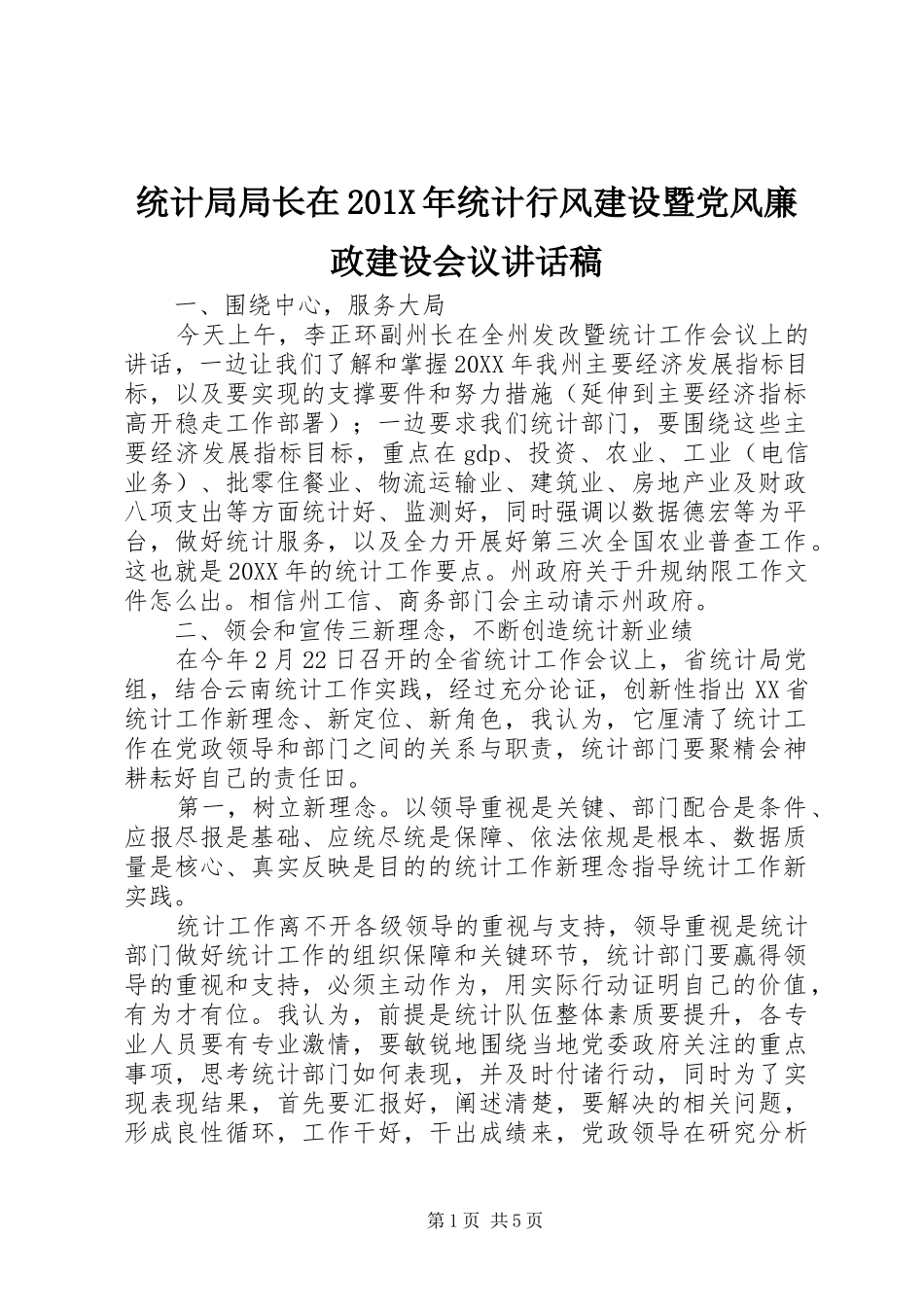 统计局局长在201X年统计行风建设暨党风廉政建设会议讲话稿

一、围绕中心，服务大局

今天上午，李正环副州长在全州发改暨统计工作会议上的讲话，一边让我们了解和掌握20XX年我州主要经济发展指标目标，以及要实现的支撑要件和努力措施（延伸到主要经济指标高开稳走工作部署）；一边要求我们统计部门，要围绕这些主要经济发展指标目标，重点在gdp、投资、农业、工业（电信业务）、批零住餐业、物流运输业、建筑业、房地产业及财政八项支出等方面统计好、监测好，同时强调以数据德宏等为平台，做好统计服务，以及全力开展好第三次全国农业普查工作。这也就是20XX年的统计工作要点。州政府关于升规纳限工作文件怎么出。相信州工信、商务部门会主动请示州政府。

二、领会和宣传三新理念，不断创造统计新业绩

在今年2月22日召开的全省统计工作会议上，省统计局党组，结合云南统计工作实践，经过充分论证，创新性指出XX省统计工作新理念、新定位、新角色，我认为，它厘清了统计工作在党政领导和部门之间的关系与职责，统计部门要聚精会神耕耘好自己的责任田。

第一，树立新理念。以领导重视是关键、部门配合是条件、应报尽报是基础、应统尽统是保障、依法依规是根本、数据质量是核心、真实反映是目的的统计工作新理念指导统计工作新实践。

统计工作离不开各级领导的重视与支持，领导重视是统计部门做好统计工作的组织保障和关键环节，统计部门要赢得领导的重视和支持，必须主动作为，用实际行动证明自己的价值，有为才有位。我认为，前提是统计队伍整体素质要提升，各专业人员要有专业激情，要敏锐地围绕当地党委政府关注的重点事项，思考统计部门如何表现，并及时付诸行动，同时为了实现表现结果，首先要汇报好，阐述清楚，要解决的相关问题，形成良性循环，工作干好，干出成绩来，党政领导在研究分析

第1页 共5页